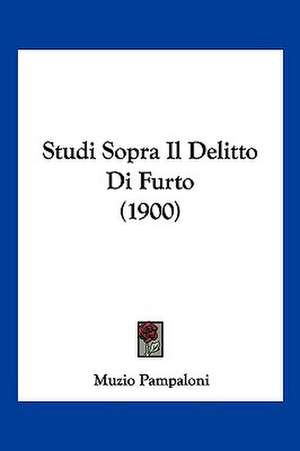 Studi Sopra Il Delitto Di Furto (1900)

Muzio Pampaloni